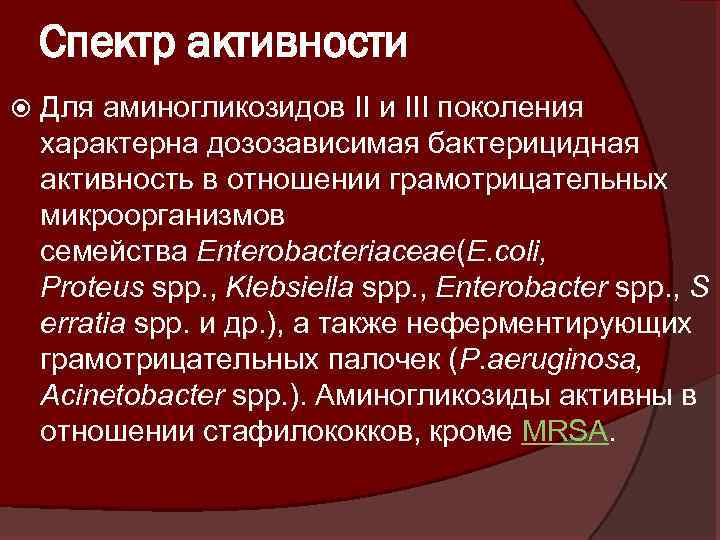 Спектр активности

Для аминогликозидов II и III поколения характерна дозозависимая бактерицидная активность в отношении грамотрицательных микроорганизмов семейства Enterobacteriaceae(E.coli, Proteus spp., Klebsiella spp., Enterobacter spp., S erratia spp. и др.), а также неферментирующих грамотрицательных палочек (P.aeruginosa, Acinetobacter spp.). Аминогликозиды активны в отношении стафилококков, кроме MRSA.